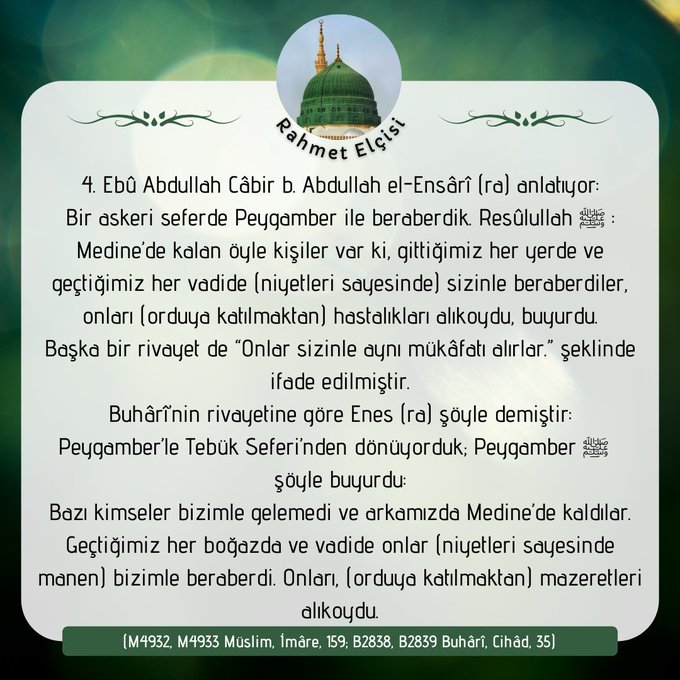 Rahmet Elçisi

4. Ebû Abdullah Câbir b. Abdullah el-Ensârî (ra) anlatıyor:
Bir askeri seferde Peygamber ile beraberdik. Resûlullah ﷺ : Medine'de kalan öyle kişiler var ki, gittiğimiz her yerde ve geçtiğimiz her vadide (niyetleri sayesinde) sizinle beraberdiler, onları (orduya katılmaktan) hastalıkları alıkoydu, buyurdu.
Başka bir rivayet de "Onlar sizinle aynı mükâfatı alırlar." şeklinde ifade edilmiştir.
Buhârî'nin rivayetine göre Enes (ra) şöyle demiştir:
Peygamber'le Tebük Seferi'nden dönüyorduk; Peygamber ﷺ şöyle buyurdu:
Bazı kimseler bizimle gelemedi ve arkamızda Medine'de kaldılar. Geçtiğimiz her boğazda ve vadide onlar (niyetleri sayesinde manen) bizimle beraberdi. Onları, (orduya katılmaktan) mazeretleri alıkoydu.

(M4932, M4933 Müslim, İmâre, 159; B2838, B2839 Buhârî, Cihâd, 35)